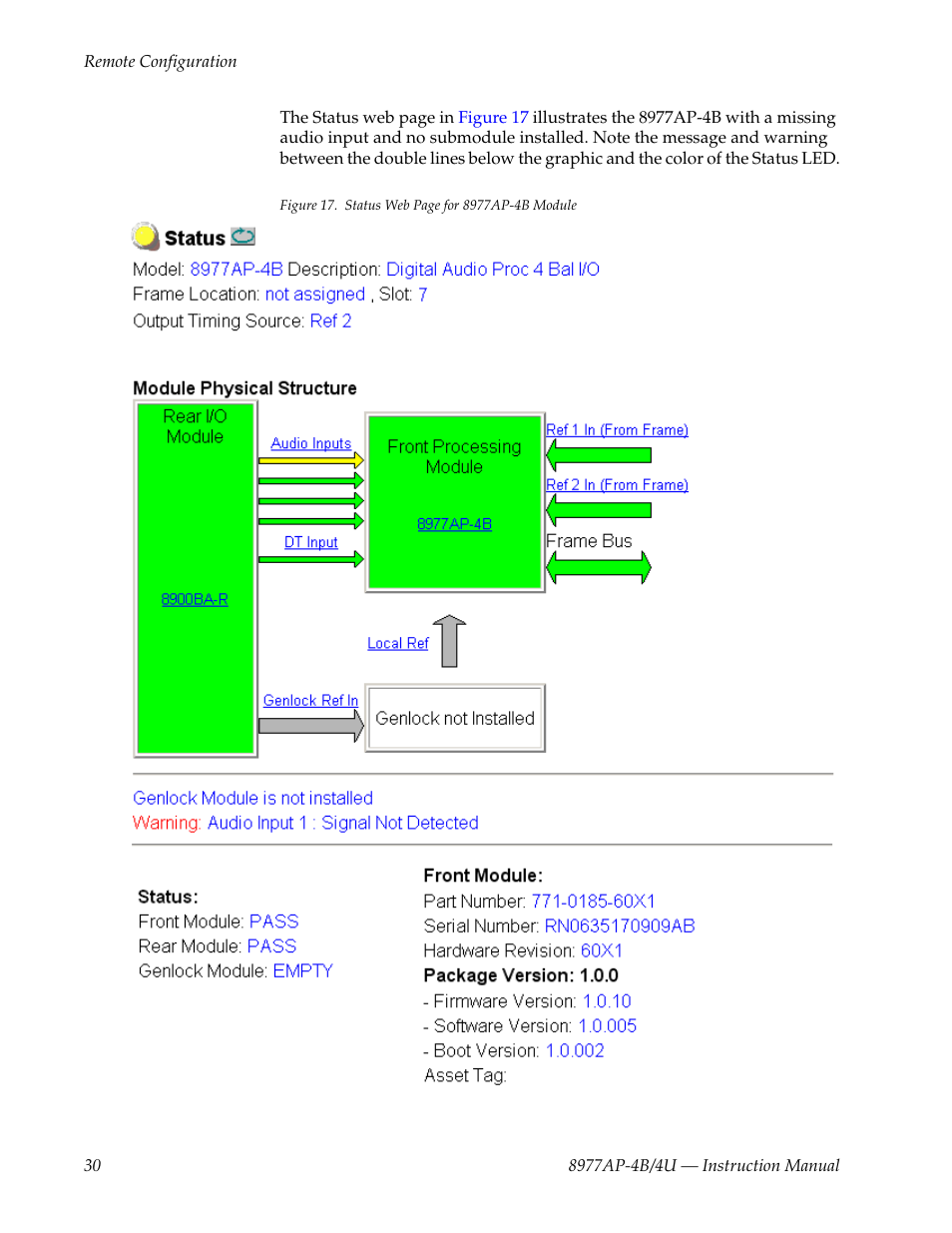 Remote Configuration

The Status web page in Figure 17 illustrates the 8977AP-4B with a missing audio input and no submodule installed. Note the message and warning between the double lines below the graphic and the color of the Status LED.

Figure 17. Status Web Page for 8977AP-4B Module

Status

Model: 8977AP-4B Description: Digital Audio Proc 4 Bal I/O
Frame Location: not assigned , Slot: 7
Output Timing Source: Ref 2

Module Physical Structure

Rear I/O Module

8900BA-R

Audio Inputs

DT Input

Front Processing Module

8977AP-4B

Ref 1 In (From Frame)

Ref 2 In (From Frame)

Frame Bus

Local Ref

Genlock Ref In

Genlock not Installed

Genlock Module is not installed
Warning: Audio Input 1 : Signal Not Detected

Status:
Front Module: PASS
Rear Module: PASS
Genlock Module: EMPTY

Front Module:
Part Number: 771-0185-60X1
Serial Number: RN0635170909AB
Hardware Revision: 60X1
Package Version: 1.0.0
- Firmware Version: 1.0.10
- Software Version: 1.0.005
- Boot Version: 1.0.002
Asset Tag:

30

8977AP-4B/4U — Instruction Manual